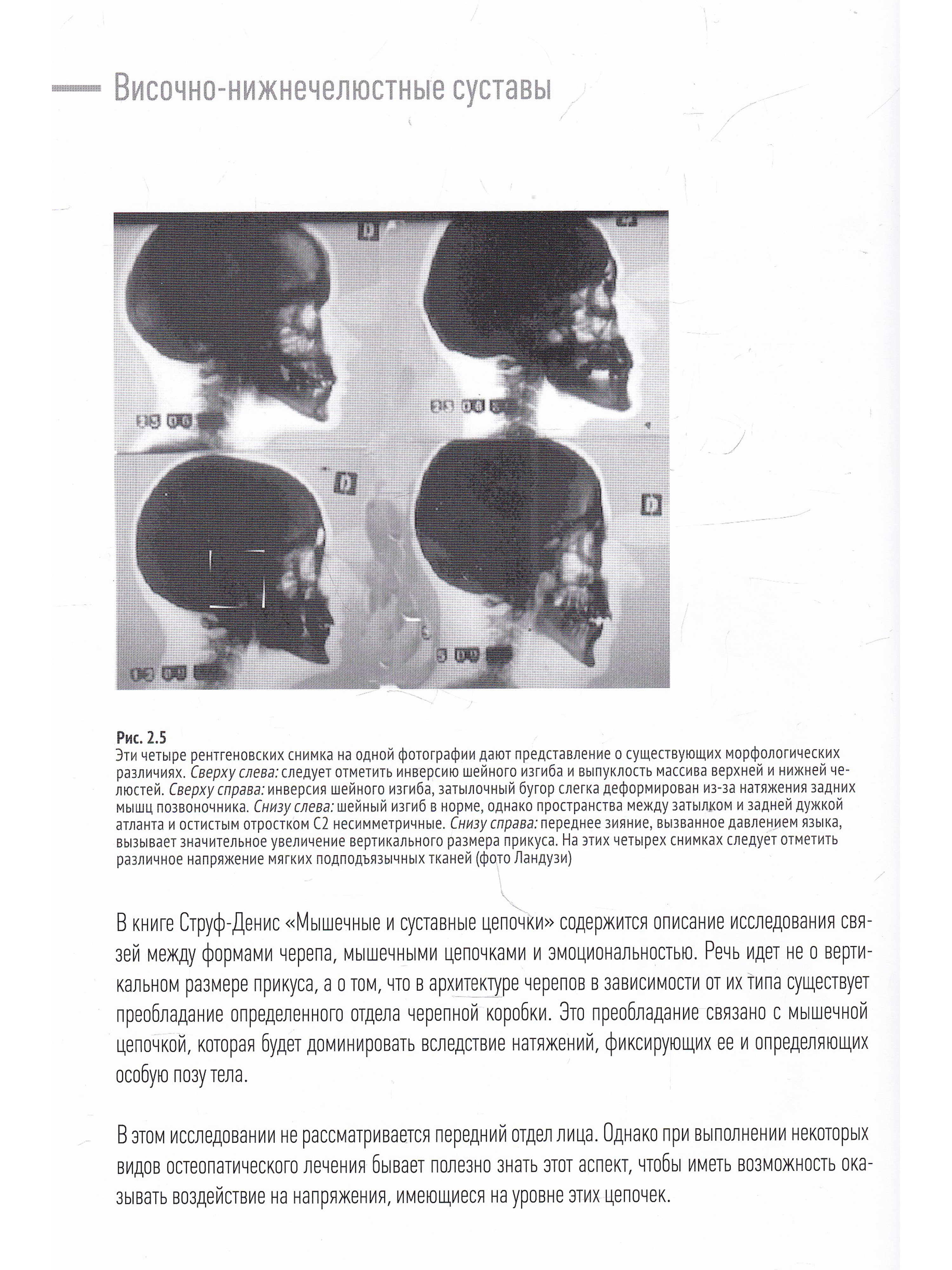 Височно-нижнечелюстные суставы

Рис. 2.5
Эти четыре рентгеновских снимка на одной фотографии дают представление о существующих морфологических различиях. Сверху слева: следует отметить инверсию шейного изгиба и выпуклость массива верхней и нижней челюстей. Сверху справа: инверсия шейного изгиба, затылочный бугор слегка деформирован из-за натяжения задних мышц позвоночника. Снизу слева: шейный изгиб в норме, однако пространства между затылком и задней дужкой атланта и остистым отростком С2 несимметричные. Снизу справа: переднее зияние, вызванное давлением языка, вызывает значительное увеличение вертикального размера прикуса. На этих четырех снимках следует отметить различное напряжение мягких подподъязычных тканей (фото Ландузи)

В книге Струф-Денис «Мышечные и суставные цепочки» содержится описание исследования связей между формами черепа, мышечными цепочками и эмоциональностью. Речь идет не о вертикальном размере прикуса, а о том, что в архитектуре черепов в зависимости от их типа существует преобладание определенного отдела черепной коробки. Это преобладание связано с мышечной цепочкой, которая будет доминировать вследствие натяжений, фиксирующих ее и определяющих особую позу тела.

В этом исследовании не рассматривается передний отдел лица. Однако при выполнении некоторых видов остеопатического лечения бывает полезно знать этот аспект, чтобы иметь возможность оказывать воздействие на напряжения, имеющиеся на уровне этих цепочек.